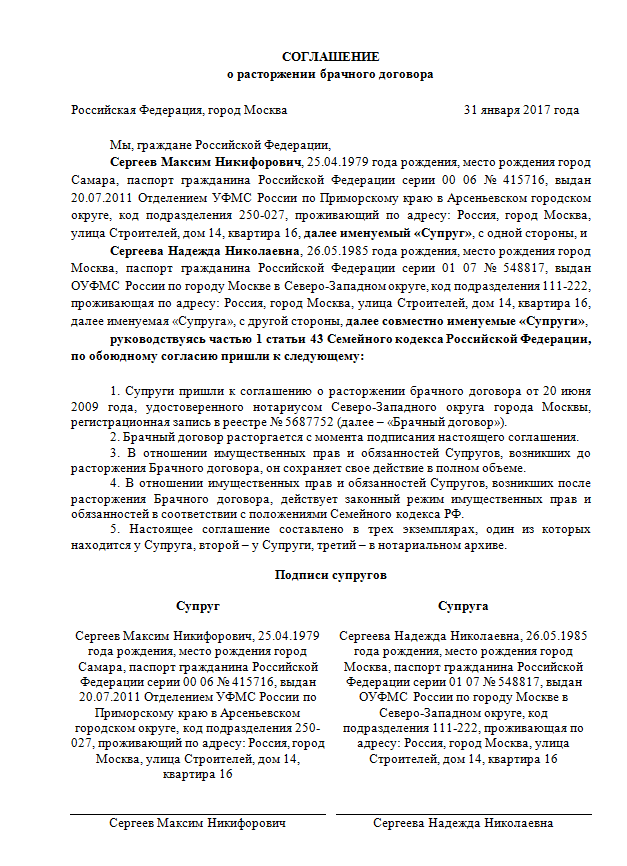 СОГЛАШЕНИЕ
о расторжении брачного договора

Российская Федерация, город Москва 31 января 2017 года

Мы, граждане Российской Федерации,
Сергеев Максим Никифорович, 25.04.1979 года рождения, место рождения город Самара, паспорт гражданина Российской Федерации серии 00 06 № 415716, выдан 20.07.2011 Отделением УФМС России по Приморскому краю в Арсеньевском городском округе, код подразделения 250-027, проживающий по адресу: Россия, город Москва, улица Строителей, дом 14, квартира 16, далее именуемый «Супруг», с одной стороны, и
Сергеева Надежда Николаевна, 26.05.1985 года рождения, место рождения город Москва, паспорт гражданина Российской Федерации серии 01 07 № 548817, выдан ОУФМС России по городу Москве в Северо-Западном округе, код подразделения 111-222, проживающая по адресу: Россия, город Москва, улица Строителей, дом 14, квартира 16, далее именуемая «Супруга», с другой стороны, далее совместно именуемые «Супруги»,
руководствуясь частью 1 статьи 43 Семейного кодекса Российской Федерации, по обоюдному согласию пришли к следующему:

1. Супруги пришли к соглашению о расторжении брачного договора от 20 июня 2009 года, удостоверенного нотариусом Северо-Западного округа города Москвы, регистрационная запись в реестре № 5687752 (далее – «Брачный договор»).
2. Брачный договор расторгается с момента подписания настоящего соглашения.
3. В отношении имущественных прав и обязанностей Супругов, возникших до расторжения Брачного договора, он сохраняет свое действие в полном объеме.
4. В отношении имущественных прав и обязанностей Супругов, возникших после расторжения Брачного договора, действует законный режим имущественных прав и обязанностей в соответствии с положениями Семейного кодекса РФ.
5. Настоящее соглашение составлено в трех экземплярах, один из которых находится у Супруга, второй – у Супруги, третий – в нотариальном архиве.

Подписи супругов

Супруг

Сергеев Максим Никифорович, 25.04.1979 года рождения, место рождения город Самара, паспорт гражданина Российской Федерации серии 00 06 № 415716, выдан 20.07.2011 Отделением УФМС России по Приморскому краю в Арсеньевском городском округе, код подразделения 250-027, проживающий по адресу: Россия, город Москва, улица Строителей, дом 14, квартира 16

Сергеев Максим Никифорович

Супруга

Сергеева Надежда Николаевна, 26.05.1985 года рождения, место рождения город Москва, паспорт гражданина Российской Федерации серии 01 07 № 548817, выдан ОУФМС России по городу Москве в Северо-Западном округе, код подразделения 111-222, проживающая по адресу: Россия, город Москва, улица Строителей, дом 14, квартира 16

Сергеева Надежда Николаевна